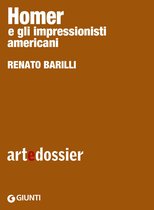 Homer
e gli impressionisti americani

RENATO BARILLI

artedossier

GIUNTI